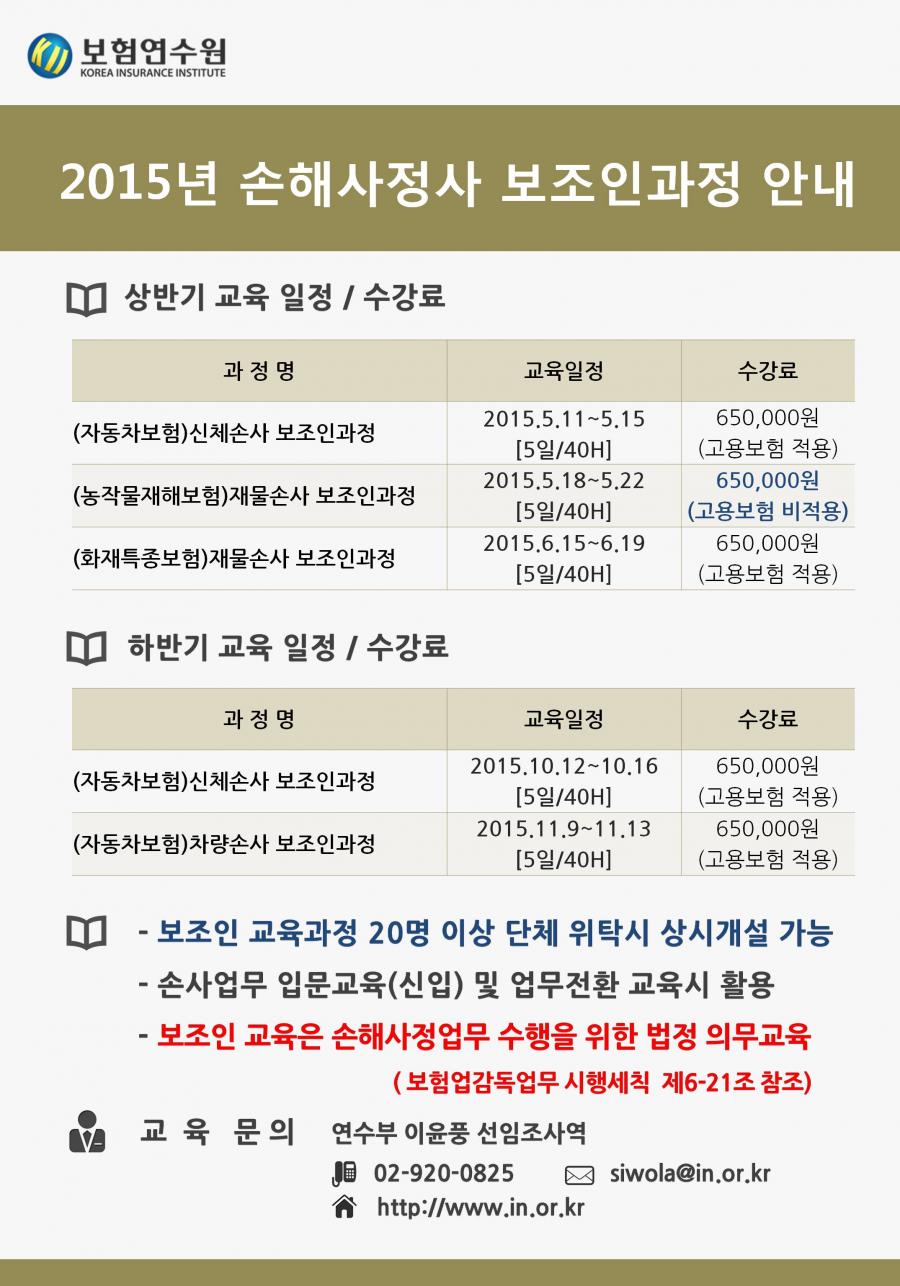 보험연수원
KOREA INSURANCE INSTITUTE

2015년 손해사정사 보조인과정 안내

상반기 교육 일정 / 수강료

| 과 정 명 | 교육일정 | 수강료 |
|---|---|---|
| (자동차보험)신체손사 보조인과정 | 2015.5.11~5.15 [5일/40H] | 650,000원 (고용보험 적용) |
| (농작물재해보험)재물손사 보조인과정 | 2015.5.18~5.22 [5일/40H] | 650,000원 (고용보험 비적용) |
| (화재특종보험)재물손사 보조인과정 | 2015.6.15~6.19 [5일/40H] | 650,000원 (고용보험 적용) |

하반기 교육 일정 / 수강료

| 과 정 명 | 교육일정 | 수강료 |
|---|---|---|
| (자동차보험)신체손사 보조인과정 | 2015.10.12~10.16 [5일/40H] | 650,000원 (고용보험 적용) |
| (자동차보험)차량손사 보조인과정 | 2015.11.9~11.13 [5일/40H] | 650,000원 (고용보험 적용) |

- 보조인 교육과정 20명 이상 단체 위탁시 상시개설 가능
- 손사업무 입문교육(신입) 및 업무전환 교육시 활용
- 보조인 교육은 손해사정업무 수행을 위한 법정 의무교육
( 보험업감독업무 시행세칙 제6-21조 참조)

교 육 문 의 연수부 이윤풍 선임조사역
02-920-0825 siwola@in.or.kr
http://www.in.or.kr